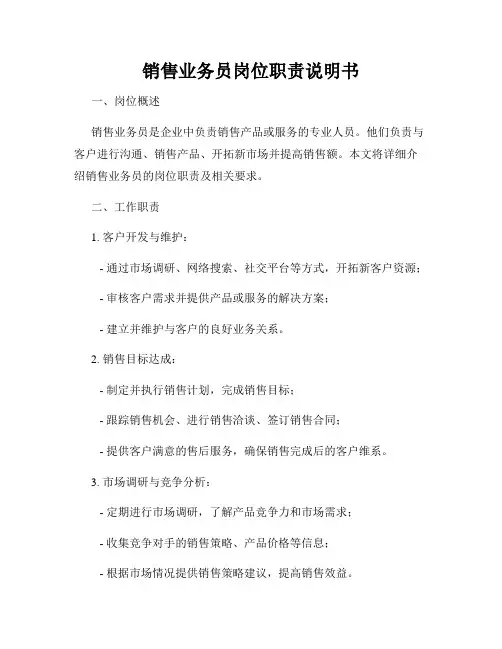 销售业务员岗位职责说明书

一、岗位概述

销售业务员是企业中负责销售产品或服务的专业人员。他们负责与客户进行沟通、销售产品、开拓新市场并提高销售额。本文将详细介绍销售业务员的岗位职责及相关要求。

二、工作职责

1. 客户开发与维护：

- 通过市场调研、网络搜索、社交平台等方式，开拓新客户资源；

- 审核客户需求并提供产品或服务的解决方案；

- 建立并维护与客户的良好业务关系。

2. 销售目标达成：

- 制定并执行销售计划，完成销售目标；

- 跟踪销售机会、进行销售洽谈、签订销售合同；

- 提供客户满意的售后服务，确保销售完成后的客户维系。

3. 市场调研与竞争分析：

- 定期进行市场调研，了解产品竞争力和市场需求；

- 收集竞争对手的销售策略、产品价格等信息；

- 根据市场情况提供销售策略建议，提高销售效益。